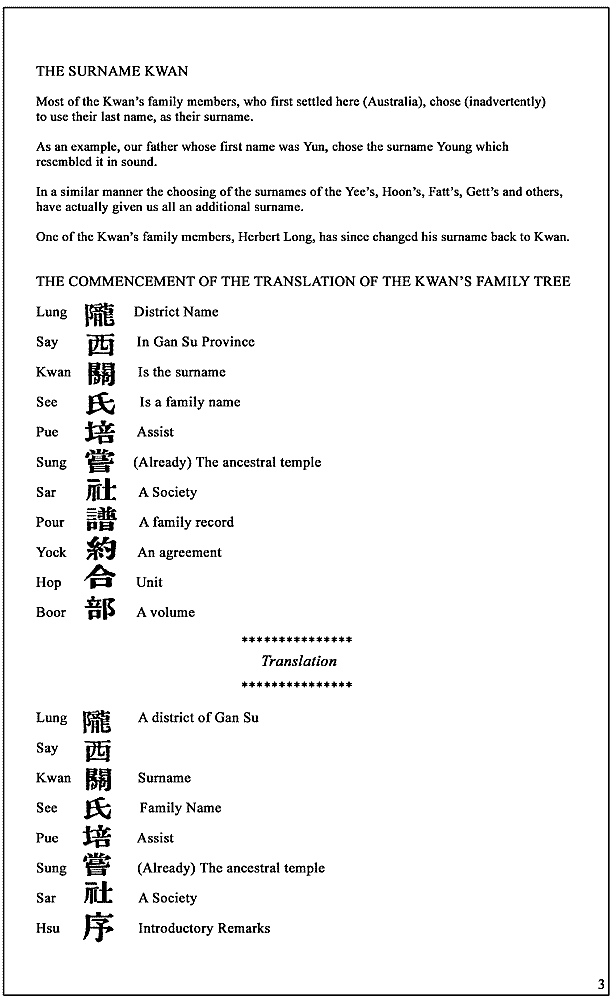 THE SURNAME KWAN

Most of the Kwan's family members, who first settled here (Australia), chose (inadvertently) to use their last name, as their surname.

As an example, our father whose first name was Yun, chose the surname Young which resembled it in sound.

In a similar manner the choosing of the surnames of the Yee's, Hoon's, Fatt's, Gett's and others, have actually given us all an additional surname.

One of the Kwan's family members, Herbert Long, has since changed his surname back to Kwan.

THE COMMENCEMENT OF THE TRANSLATION OF THE KWAN'S FAMILY TREE

Lung 隴 District Name
Say 西 In Gan Su Province
Kwan 關 Is the surname
See 氏 Is a family name
Pue 培 Assist
Sung 嘗 (Already) The ancestral temple
Sar 社 A Society
Pour 譜 A family record
Yock 約 An agreement
Hop 合 Unit
Boor 部 A volume

***************
Translation
***************

Lung 隴 A district of Gan Su
Say 西
Kwan 關 Surname
See 氏 Family Name
Pue 培 Assist
Sung 嘗 (Already) The ancestral temple
Sar 社 A Society
Hsu 序 Introductory Remarks

3